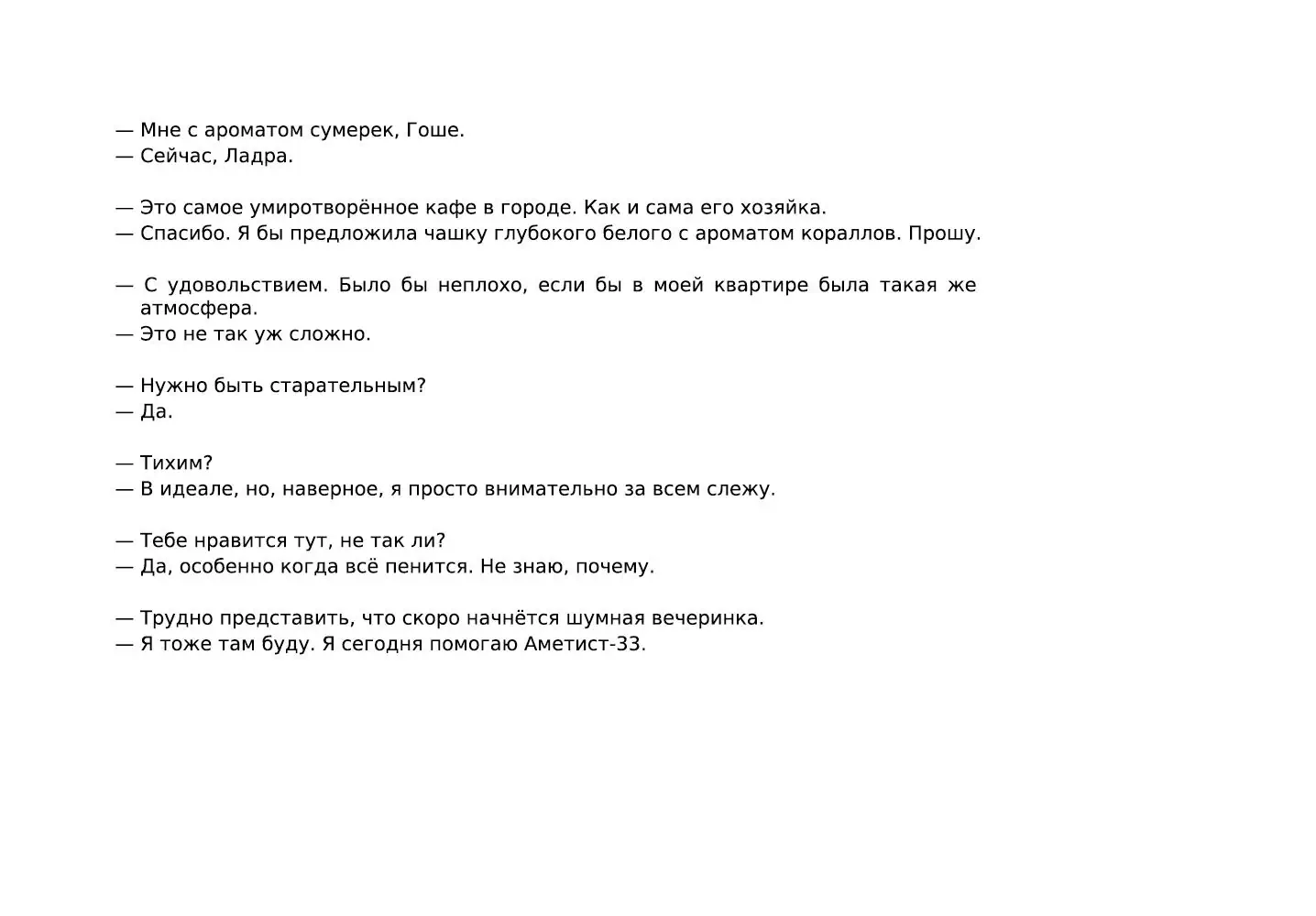 — Мне с ароматом сумерек, Гоше.
— Сейчас, Ладра.

— Это самое умиротворённое кафе в городе. Как и сама его хозяйка.
— Спасибо. Я бы предложила чашку глубокого белого с ароматом кораллов. Прошу.

— С удовольствием. Было бы неплохо, если бы в моей квартире была такая же атмосфера.
— Это не так уж сложно.

— Нужно быть старательным?
— Да.

— Тихим?
— В идеале, но, наверное, я просто внимательно за всем слежу.

— Тебе нравится тут, не так ли?
— Да, особенно когда всё пенится. Не знаю, почему.

— Трудно представить, что скоро начнётся шумная вечеринка.
— Я тоже там буду. Я сегодня помогаю Аметист-33.